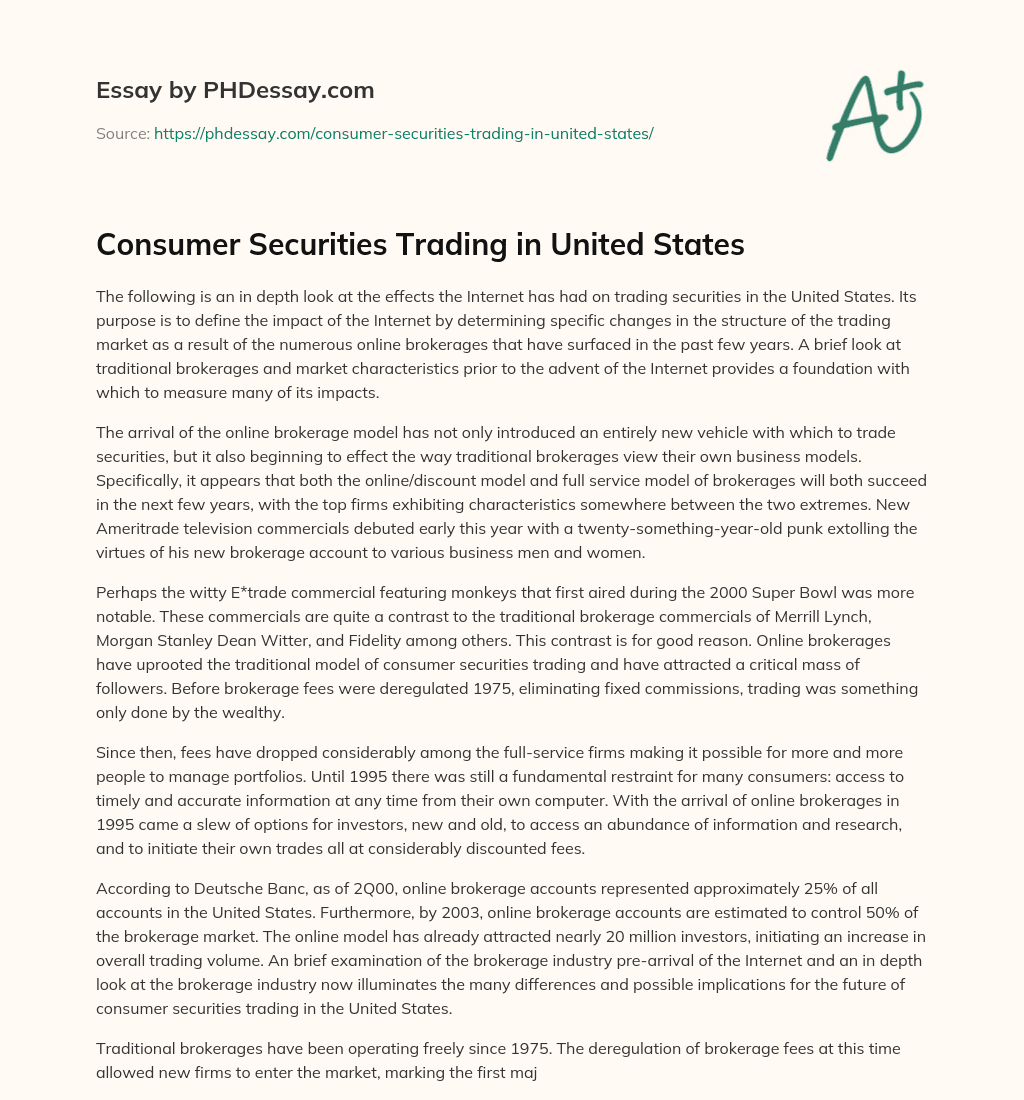 Essay by PHDessay.com

Source: https://phdessay.com/consumer-securities-trading-in-united-states/

A+

Consumer Securities Trading in United States

The following is an in depth look at the effects the Internet has had on trading securities in the United States. Its purpose is to define the impact of the Internet by determining specific changes in the structure of the trading market as a result of the numerous online brokerages that have surfaced in the past few years. A brief look at traditional brokerages and market characteristics prior to the advent of the Internet provides a foundation with which to measure many of its impacts.

The arrival of the online brokerage model has not only introduced an entirely new vehicle with which to trade securities, but it also beginning to effect the way traditional brokerages view their own business models. Specifically, it appears that both the online/discount model and full service model of brokerages will both succeed in the next few years, with the top firms exhibiting characteristics somewhere between the two extremes. New Ameritrade television commercials debuted early this year with a twenty-something-year-old punk extolling the virtues of his new brokerage account to various business men and women.

Perhaps the witty E*trade commercial featuring monkeys that first aired during the 2000 Super Bowl was more notable. These commercials are quite a contrast to the traditional brokerage commercials of Merrill Lynch, Morgan Stanley Dean Witter, and Fidelity among others. This contrast is for good reason. Online brokerages have uprooted the traditional model of consumer securities trading and have attracted a critical mass of followers. Before brokerage fees were deregulated 1975, eliminating fixed commissions, trading was something only done by the wealthy.

Since then, fees have dropped considerably among the full-service firms making it possible for more and more people to manage portfolios. Until 1995 there was still a fundamental restraint for many consumers: access to timely and accurate information at any time from their own computer. With the arrival of online brokerages in 1995 came a slew of options for investors, new and old, to access an abundance of information and research, and to initiate their own trades all at considerably discounted fees.

According to Deutsche Banc, as of 2Q00, online brokerage accounts represented approximately 25% of all accounts in the United States. Furthermore, by 2003, online brokerage accounts are estimated to control 50% of the brokerage market. The online model has already attracted nearly 20 million investors, initiating an increase in overall trading volume. An brief examination of the brokerage industry pre-arrival of the Internet and an in depth look at the brokerage industry now illuminates the many differences and possible implications for the future of consumer securities trading in the United States.

Traditional brokerages have been operating freely since 1975. The deregulation of brokerage fees at this time allowed new firms to enter the market, marking the first maj